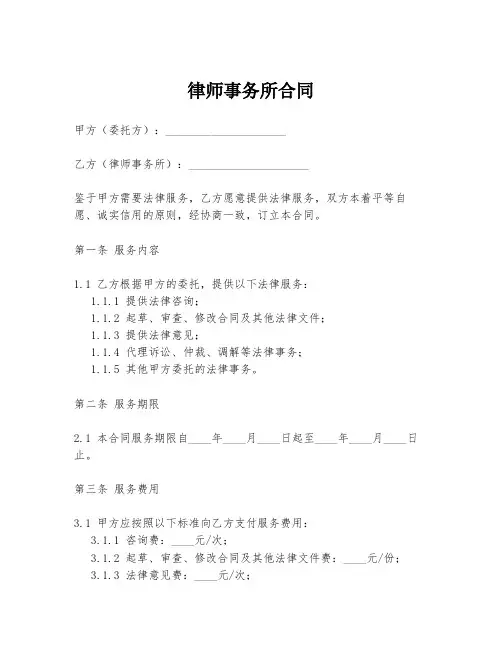 律师事务所合同

甲方（委托方）：____________________

乙方（律师事务所）：____________________

鉴于甲方需要法律服务，乙方愿意提供法律服务，双方本着平等自愿、诚实信用的原则，经协商一致，订立本合同。

第一条 服务内容

1.1 乙方根据甲方的委托，提供以下法律服务：
1.1.1 提供法律咨询；
1.1.2 起草、审查、修改合同及其他法律文件；
1.1.3 提供法律意见；
1.1.4 代理诉讼、仲裁、调解等法律事务；
1.1.5 其他甲方委托的法律事务。

第二条 服务期限

2.1 本合同服务期限自____年____月____日起至____年____月____日止。

第三条 服务费用

3.1 甲方应按照以下标准向乙方支付服务费用：
3.1.1 咨询费：____元/次；
3.1.2 起草、审查、修改合同及其他法律文件费：____元/份；
3.1.3 法律意见费：____元/次；